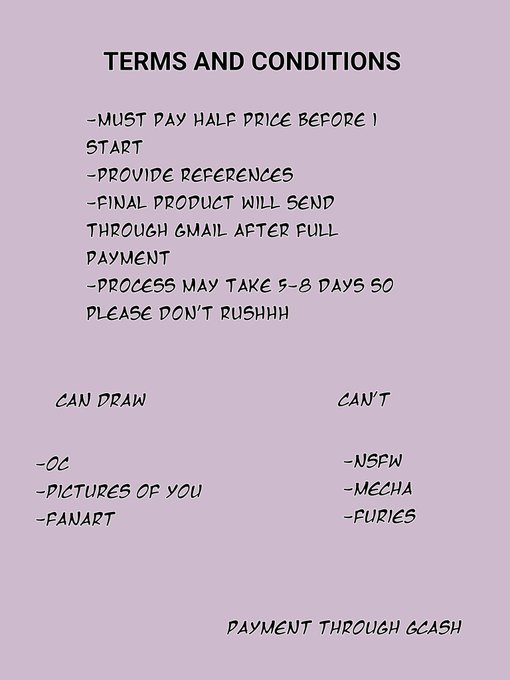 TERMS AND CONDITIONS

-MUST PAY HALF PRICE BEFORE I START
-PROVIDE REFERENCES
-FINAL PRODUCT WILL SEND THROUGH GMAIL AFTER FULL PAYMENT
-PROCESS MAY TAKE 5-8 DAYS SO PLEASE DON'T RUSHHH

CAN DRAW

-OC
-PICTURES OF YOU
-FANART

CAN'T

-NSFW
-MECHA
-FURIES

PAYMENT THROUGH GCASH